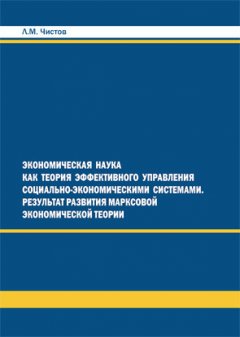 Л.М. Чистов

ЭКОНОМИЧЕСКАЯ НАУКА
КАК ТЕОРИЯ ЭФФЕКТИВНОГО УПРАВЛЕНИЯ
СОЦИАЛЬНО-ЭКОНОМИЧЕСКИМИ СИСТЕМАМИ.
РЕЗУЛЬТАТ РАЗВИТИЯ МАРКСОВОЙ
ЭКОНОМИЧЕСКОЙ ТЕОРИИ